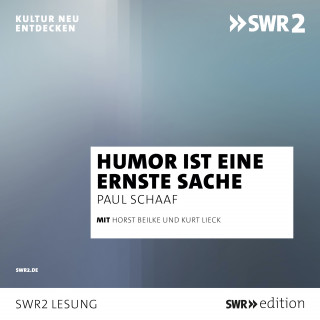 KULTUR NEU ENTDECKEN

»SWR2

HUMOR IST EINE ERNSTE SACHE

PAUL SCHAAF

MIT HORST BEILKE UND KURT LIECK

SWR2.DE

SWR2 LESUNG

SWR» edition